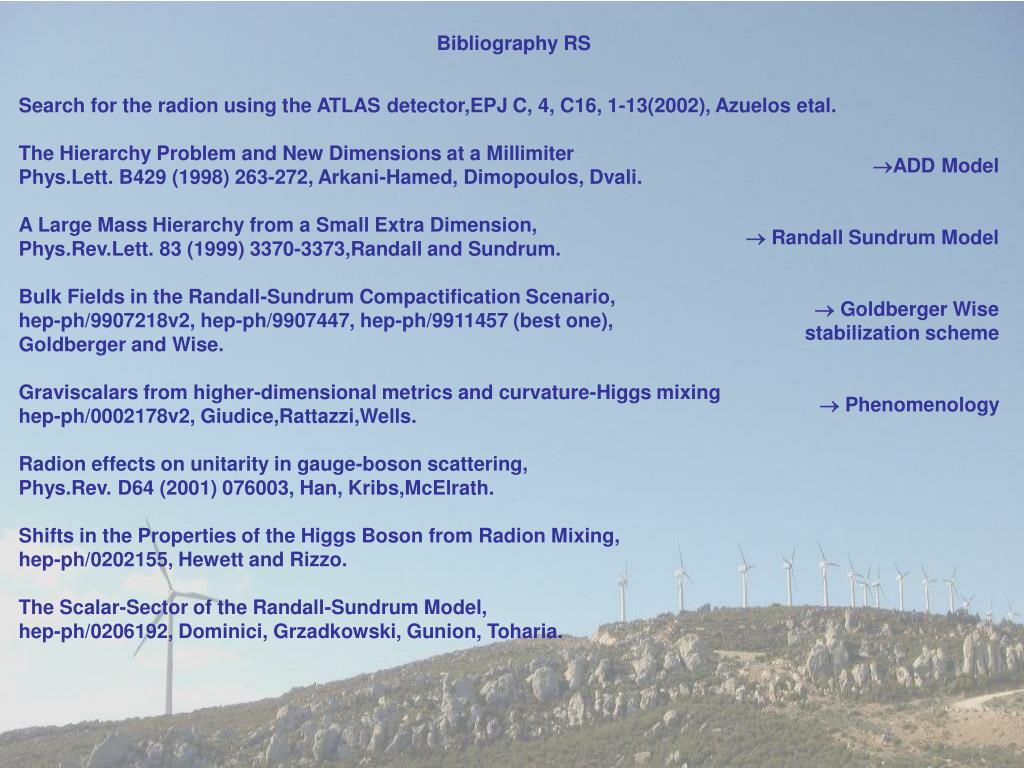 Bibliography RS

Search for the radion using the ATLAS detector,EPJ C, 4, C16, 1-13(2002), Azuelos etal.

The Hierarchy Problem and New Dimensions at a Millimiter
Phys.Lett. B429 (1998) 263-272, Arkani-Hamed, Dimopoulos, Dvali.

$\rightarrow$ADD Model

A Large Mass Hierarchy from a Small Extra Dimension,
Phys.Rev.Lett. 83 (1999) 3370-3373,Randall and Sundrum.

$\rightarrow$ Randall Sundrum Model

Bulk Fields in the Randall-Sundrum Compactification Scenario,
hep-ph/9907218v2, hep-ph/9907447, hep-ph/9911457 (best one),
Goldberger and Wise.

$\rightarrow$ Goldberger Wise stabilization scheme

Graviscalars from higher-dimensional metrics and curvature-Higgs mixing
hep-ph/0002178v2, Giudice,Rattazzi,Wells.

$\rightarrow$ Phenomenology

Radion effects on unitarity in gauge-boson scattering,
Phys.Rev. D64 (2001) 076003, Han, Kribs,McElrath.

Shifts in the Properties of the Higgs Boson from Radion Mixing,
hep-ph/0202155, Hewett and Rizzo.

The Scalar-Sector of the Randall-Sundrum Model,
hep-ph/0206192, Dominici, Grzadkowski, Gunion, Toharia.